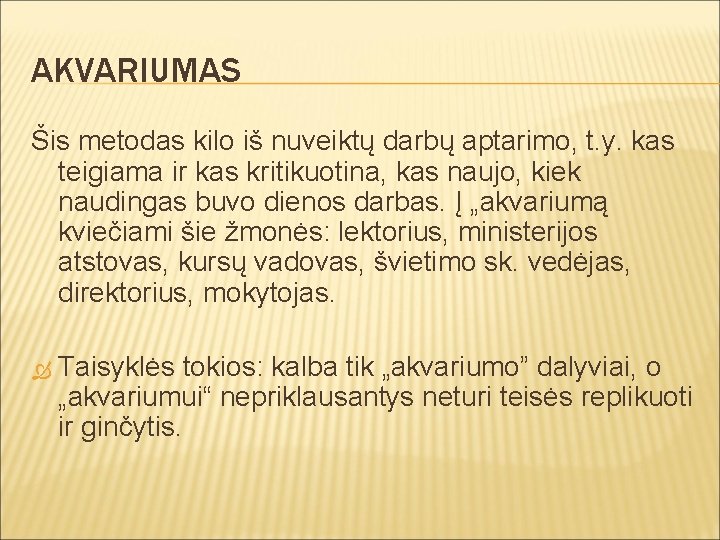 AKVARIUMAS

Šis metodas kilo iš nuveiktų darbų aptarimo, t.y. kas teigiama ir kas kritikuotina, kas naujo, kiek naudingas buvo dienos darbas. Į „akvariumą kviečiami šie žmonės: lektorius, ministerijos atstovas, kursų vadovas, švietimo sk. vedėjas, direktorius, mokytojas.

Taisyklės tokios: kalba tik „akvariumo” dalyviai, o „akvariumui“ nepriklausantys neturi teisės replikuoti ir ginčytis.